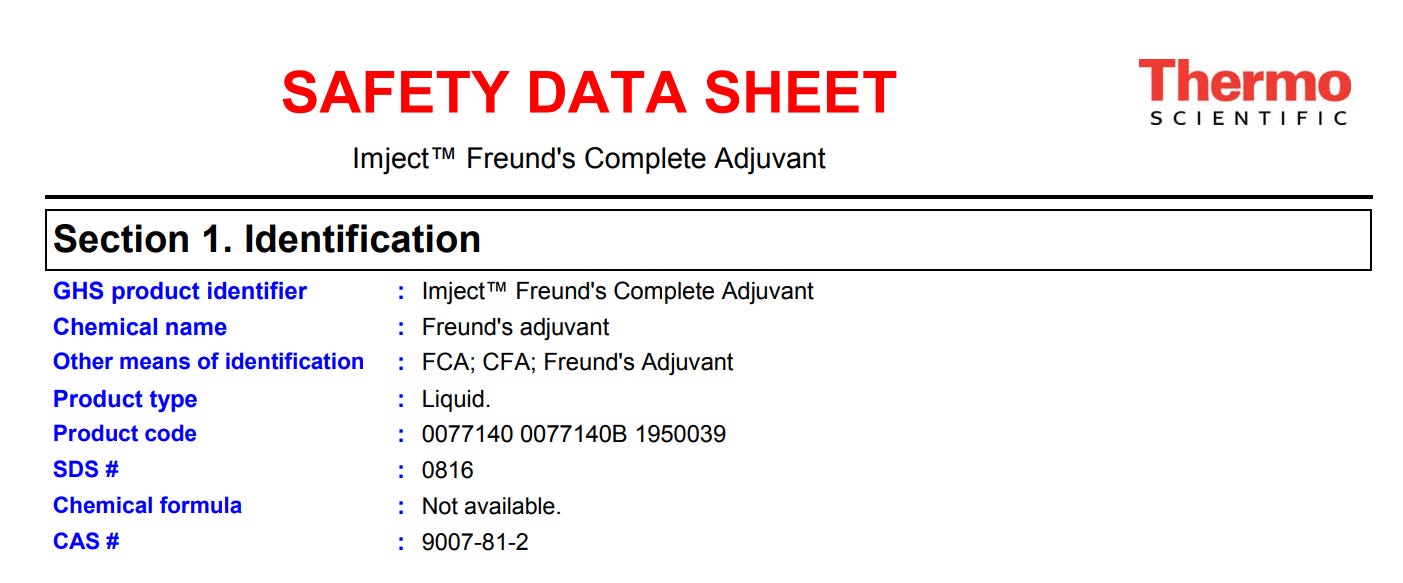 SAFETY DATA SHEET

Thermo
SCIENTIFIC

Imject™ Freund's Complete Adjuvant

Section 1. Identification

GHS product identifier : Imject™ Freund's Complete Adjuvant
Chemical name : Freund's adjuvant
Other means of identification : FCA; CFA; Freund's Adjuvant
Product type : Liquid.
Product code : 0077140 0077140B 1950039
SDS # : 0816
Chemical formula : Not available.
CAS # : 9007-81-2